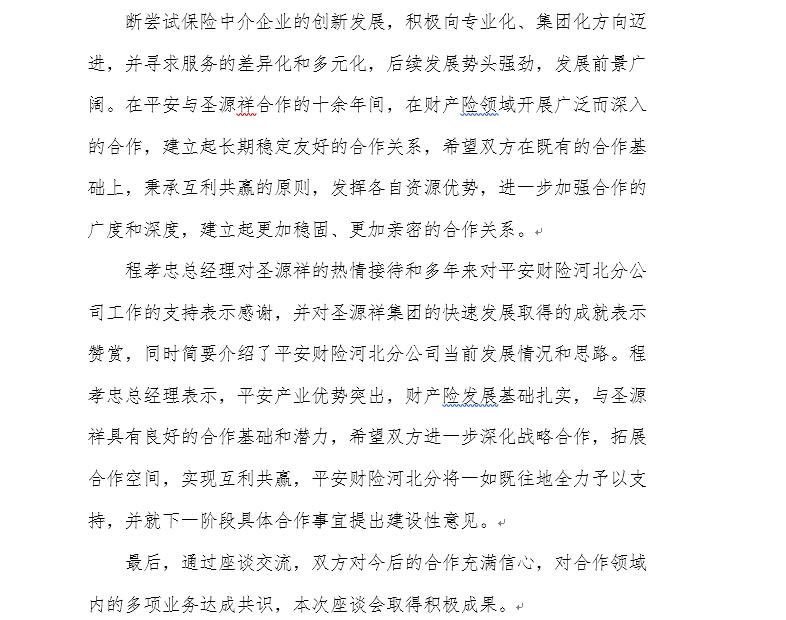 断尝试保险中介企业的创新发展，积极向专业化、集团化方向迈进，并寻求服务的差异化和多元化，后续发展势头强劲，发展前景广阔。在平安与圣源祥合作的十余年间，在财产险领域开展广泛而深入的合作，建立起长期稳定友好的合作关系，希望双方在既有的合作基础上，秉承互利共赢的原则，发挥各自资源优势，进一步加强合作的广度和深度，建立起更加稳固、更加亲密的合作关系。

程孝忠总经理对圣源祥的热情接待和多年来对平安财险河北分公司工作的支持表示感谢，并对圣源祥集团的快速发展取得的成就表示赞赏，同时简要介绍了平安财险河北分公司当前发展情况和思路。程孝忠总经理表示，平安产业优势突出，财产险发展基础扎实，与圣源祥具有良好的合作基础和潜力，希望双方进一步深化战略合作，拓展合作空间，实现互利共赢，平安财险河北分将一如既往地全力予以支持，并就下一阶段具体合作事宜提出建设性意见。

最后，通过座谈交流，双方对今后的合作充满信心，对合作领域内的多项业务达成共识，本次座谈会取得积极成果。